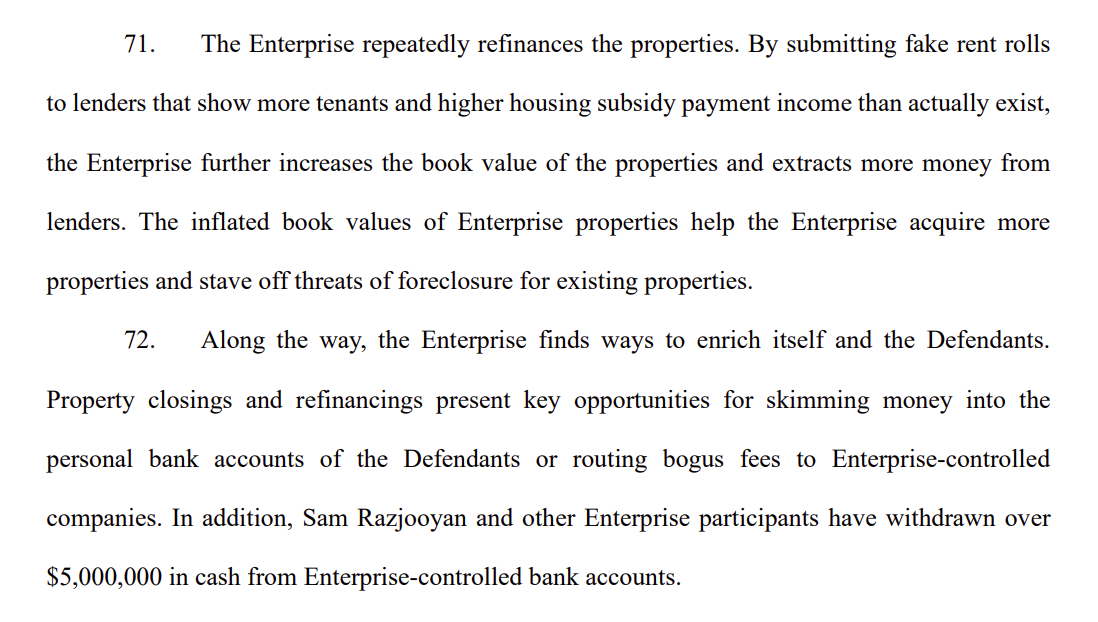 71. The Enterprise repeatedly refinances the properties. By submitting fake rent rolls to lenders that show more tenants and higher housing subsidy payment income than actually exist, the Enterprise further increases the book value of the properties and extracts more money from lenders. The inflated book values of Enterprise properties help the Enterprise acquire more properties and stave off threats of foreclosure for existing properties.

72. Along the way, the Enterprise finds ways to enrich itself and the Defendants. Property closings and refinancings present key opportunities for skimming money into the personal bank accounts of the Defendants or routing bogus fees to Enterprise-controlled companies. In addition, Sam Razjooyan and other Enterprise participants have withdrawn over \$5,000,000 in cash from Enterprise-controlled bank accounts.